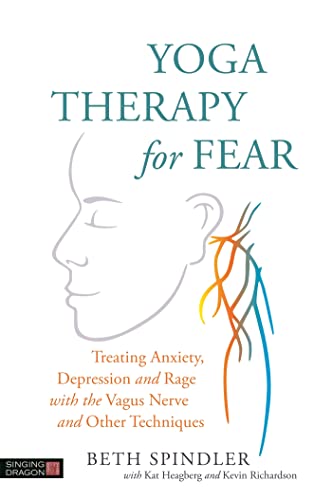 YOGA THERAPY for FEAR

Treating Anxiety, Depression and Rage with the Vagus Nerve and Other Techniques

SINGING DRAGON

BETH SPINDLER
with Kat Heagberg and Kevin Richardson